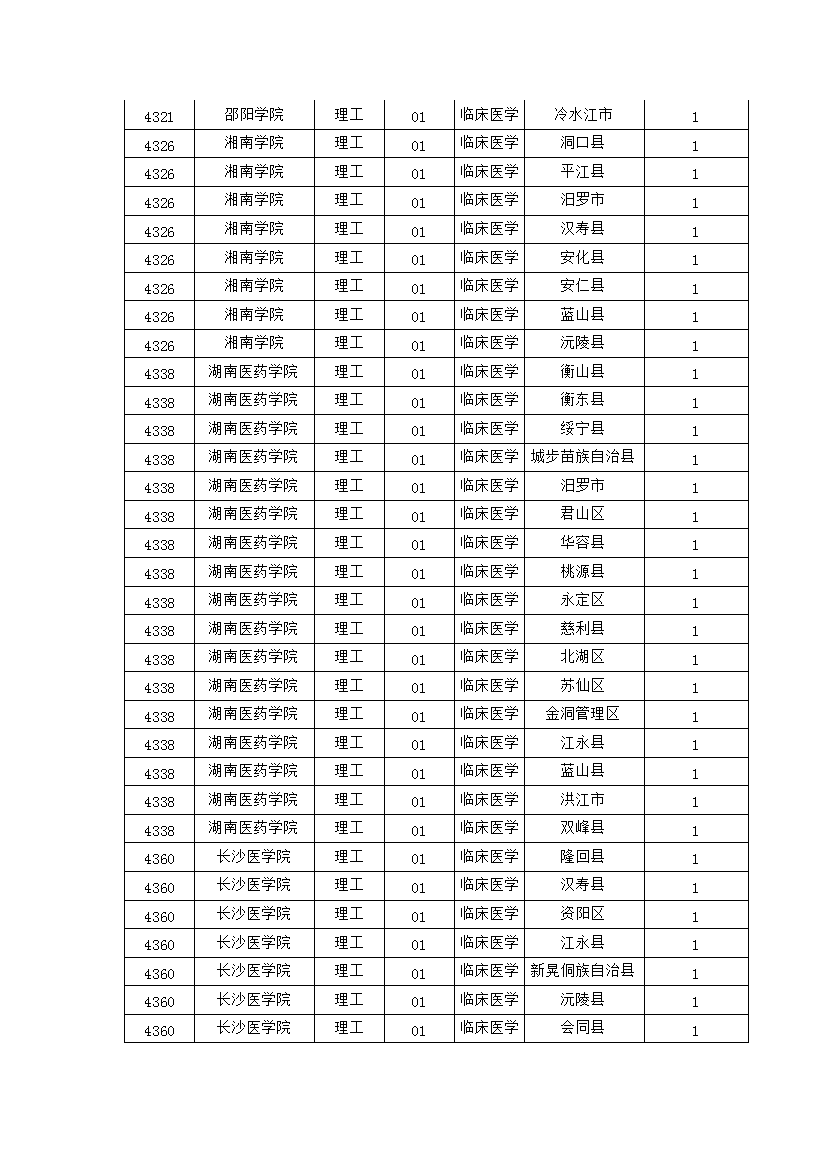 | 4321 | 邵阳学院 | 理工 | 01 | 临床医学 | 冷水江市 | 1 |
|---|---|---|---|---|---|---|
| 4326 | 湘南学院 | 理工 | 01 | 临床医学 | 洞口县 | 1 |
| 4326 | 湘南学院 | 理工 | 01 | 临床医学 | 平江县 | 1 |
| 4326 | 湘南学院 | 理工 | 01 | 临床医学 | 汨罗市 | 1 |
| 4326 | 湘南学院 | 理工 | 01 | 临床医学 | 汉寿县 | 1 |
| 4326 | 湘南学院 | 理工 | 01 | 临床医学 | 安化县 | 1 |
| 4326 | 湘南学院 | 理工 | 01 | 临床医学 | 安仁县 | 1 |
| 4326 | 湘南学院 | 理工 | 01 | 临床医学 | 蓝山县 | 1 |
| 4326 | 湘南学院 | 理工 | 01 | 临床医学 | 沅陵县 | 1 |
| 4338 | 湖南医药学院 | 理工 | 01 | 临床医学 | 衡山县 | 1 |
| 4338 | 湖南医药学院 | 理工 | 01 | 临床医学 | 衡东县 | 1 |
| 4338 | 湖南医药学院 | 理工 | 01 | 临床医学 | 绥宁县 | 1 |
| 4338 | 湖南医药学院 | 理工 | 01 | 临床医学 | 城步苗族自治县 | 1 |
| 4338 | 湖南医药学院 | 理工 | 01 | 临床医学 | 汨罗市 | 1 |
| 4338 | 湖南医药学院 | 理工 | 01 | 临床医学 | 君山区 | 1 |
| 4338 | 湖南医药学院 | 理工 | 01 | 临床医学 | 华容县 | 1 |
| 4338 | 湖南医药学院 | 理工 | 01 | 临床医学 | 桃源县 | 1 |
| 4338 | 湖南医药学院 | 理工 | 01 | 临床医学 | 永定区 | 1 |
| 4338 | 湖南医药学院 | 理工 | 01 | 临床医学 | 慈利县 | 1 |
| 4338 | 湖南医药学院 | 理工 | 01 | 临床医学 | 北湖区 | 1 |
| 4338 | 湖南医药学院 | 理工 | 01 | 临床医学 | 苏仙区 | 1 |
| 4338 | 湖南医药学院 | 理工 | 01 | 临床医学 | 金洞管理区 | 1 |
| 4338 | 湖南医药学院 | 理工 | 01 | 临床医学 | 江永县 | 1 |
| 4338 | 湖南医药学院 | 理工 | 01 | 临床医学 | 蓝山县 | 1 |
| 4338 | 湖南医药学院 | 理工 | 01 | 临床医学 | 洪江市 | 1 |
| 4338 | 湖南医药学院 | 理工 | 01 | 临床医学 | 双峰县 | 1 |
| 4360 | 长沙医学院 | 理工 | 01 | 临床医学 | 隆回县 | 1 |
| 4360 | 长沙医学院 | 理工 | 01 | 临床医学 | 汉寿县 | 1 |
| 4360 | 长沙医学院 | 理工 | 01 | 临床医学 | 资阳区 | 1 |
| 4360 | 长沙医学院 | 理工 | 01 | 临床医学 | 江永县 | 1 |
| 4360 | 长沙医学院 | 理工 | 01 | 临床医学 | 新晃侗族自治县 | 1 |
| 4360 | 长沙医学院 | 理工 | 01 | 临床医学 | 沅陵县 | 1 |
| 4360 | 长沙医学院 | 理工 | 01 | 临床医学 | 会同县 | 1 |